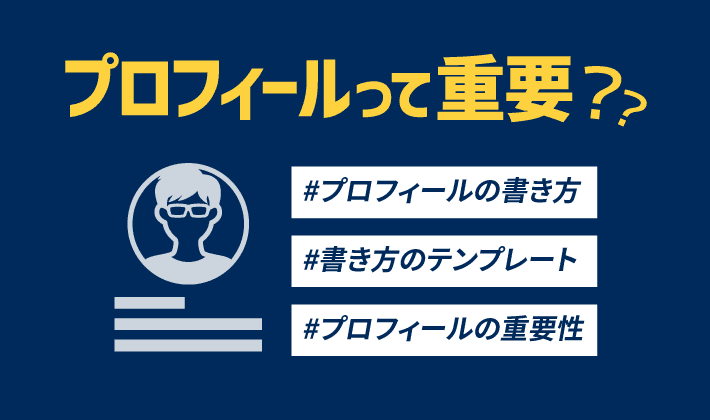 プロフィールって重要??

#プロフィールの書き方

#書き方のテンプレート

#プロフィールの重要性